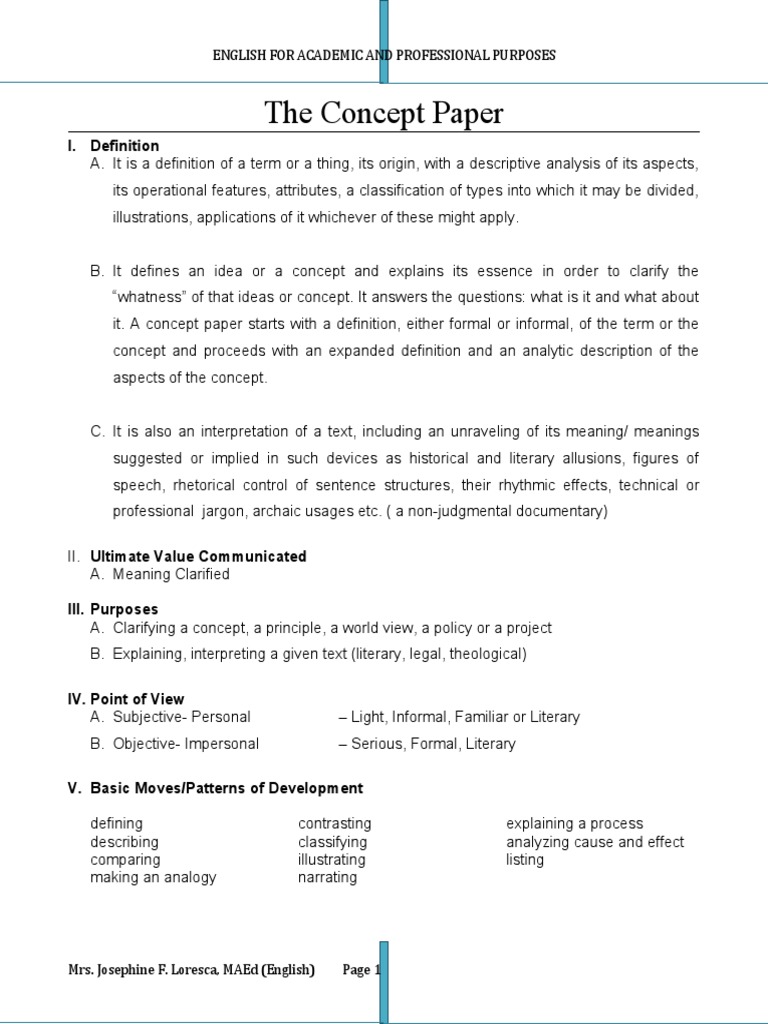 ENGLISH FOR ACADEMIC AND PROFESSIONAL PURPOSES

The Concept Paper

I. Definition

A. It is a definition of a term or a thing, its origin, with a descriptive analysis of its aspects, its operational features, attributes, a classification of types into which it may be divided, illustrations, applications of it whichever of these might apply.

B. It defines an idea or a concept and explains its essence in order to clarify the "whatness" of that ideas or concept. It answers the questions: what is it and what about it. A concept paper starts with a definition, either formal or informal, of the term or the concept and proceeds with an expanded definition and an analytic description of the aspects of the concept.

C. It is also an interpretation of a text, including an unraveling of its meaning/ meanings suggested or implied in such devices as historical and literary allusions, figures of speech, rhetorical control of sentence structures, their rhythmic effects, technical or professional jargon, archaic usages etc. ( a non-judgmental documentary)

II. Ultimate Value Communicated

A. Meaning Clarified

III. Purposes

A. Clarifying a concept, a principle, a world view, a policy or a project

B. Explaining, interpreting a given text (literary, legal, theological)

IV. Point of View

A. Subjective- Personal – Light, Informal, Familiar or Literary

B. Objective- Impersonal – Serious, Formal, Literary

V. Basic Moves/Patterns of Development

defining
describing
comparing
making an analogy

contrasting
classifying
illustrating
narrating

explaining a process
analyzing cause and effect
listing

Mrs. Josephine F. Loresca, MAEd (English) Page 1